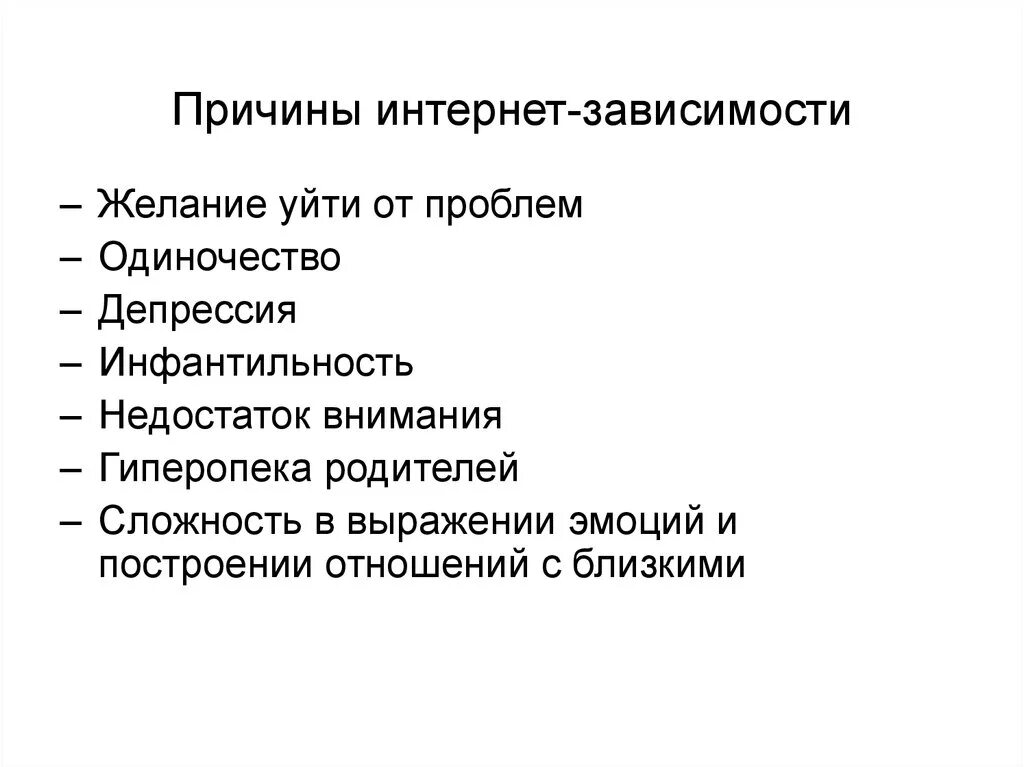 Причины интернет-зависимости

– Желание уйти от проблем
– Одиночество
– Депрессия
– Инфантильность
– Недостаток внимания
– Гиперопека родителей
– Сложность в выражении эмоций и построении отношений с близкими